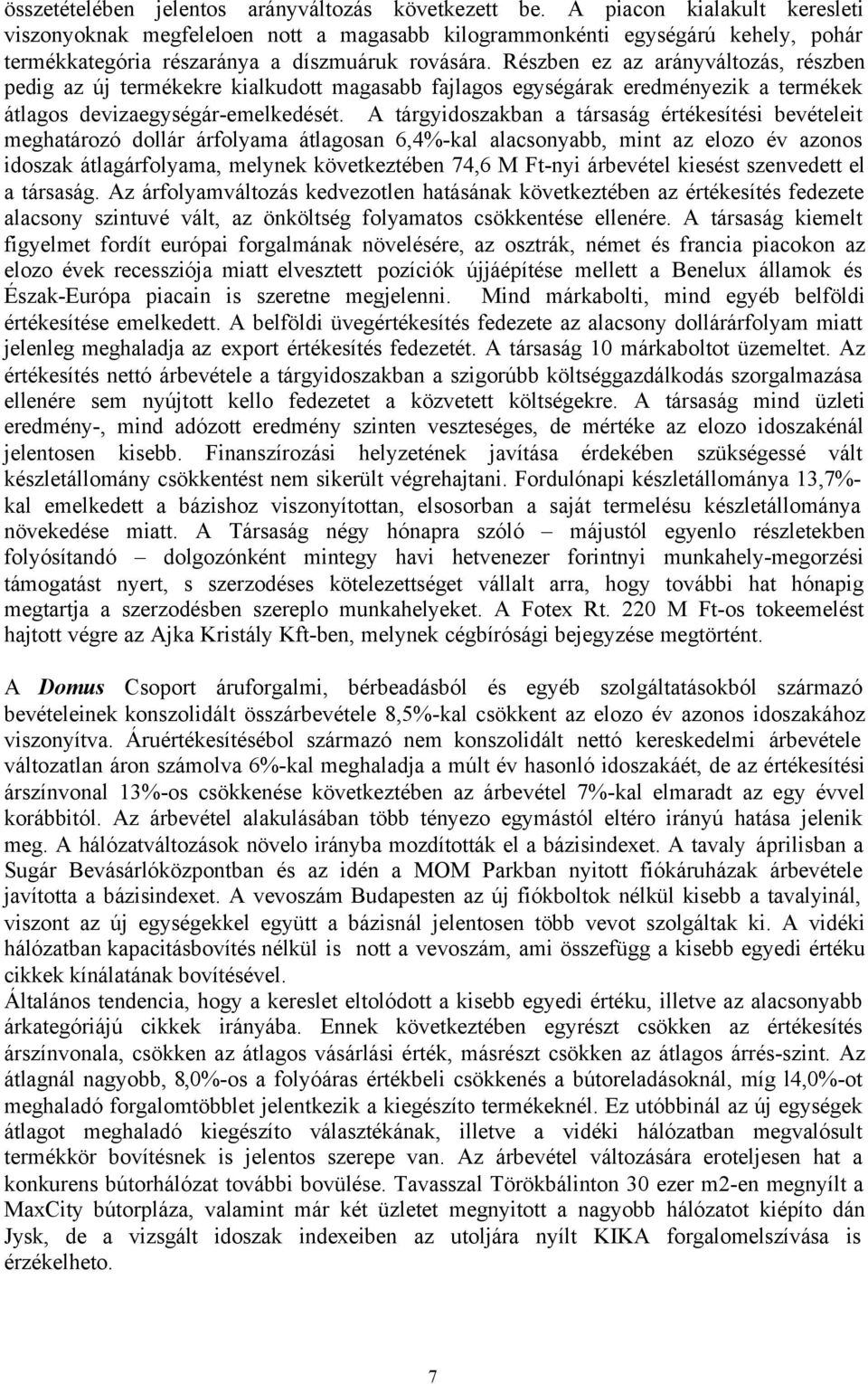 összetételében jelentos arányváltozás következett be. A piacon kialakult keresleti viszonyoknak megfeleloen nott a magasabb kilogrammonkénti egységárú kehely, pohár termékkategória részaránya a díszmuáruk rovására. Részben ez az arányváltozás, részben pedig az új termékekre kialkudott magasabb fajlagos egységárak eredményezik a termékek átlagos devizaegységár-emelkedését. A tárgyidoszakban a társaság értékesítési bevételeit meghatározó dollár árfolyama átlagosan 6,4%-kal alacsonyabb, mint az elozo év azonos idoszak átlagárfolyama, melynek következtében 74,6 M Ft-nyi árbevétel kiesést szenvedett el a társaság. Az árfolyamváltozás kedvezotlen hatásának következtében az értékesítés fedezete alacsony szintuvé vált, az önköltség folyamatos csökkentése ellenére. A társaság kiemelt figyelmet fordít európai forgalmának növelésére, az osztrák, német és francia piacokon az elozo évek recessziója miatt elvesztett pozíciók újjáépítése mellett a Benelux államok és Észak-Európa piacain is szeretne megjelenni. Mind márkabolti, mind egyéb belföldi értékesítése emelkedett. A belföldi üvegértékesítés fedezete az alacsony dollárárfolyam miatt jelenleg meghaladja az export értékesítés fedezetét. A társaság 10 márkaboltot üzemeltet. Az értékesítés nettó árbevétele a tárgyidoszakban a szigorúbb költséggazdálkodás szorgalmazása ellenére sem nyújtott kello fedezetet a közvetett költségekre. A társaság mind üzleti eredmény-, mind adózott eredmény szinten veszteséges, de mértéke az elozo idoszakénál jelentosen kisebb. Finanszírozási helyzetének javítása érdekében szükségessé vált készletállomány csökkentést nem sikerült végrehajtani. Fordulónapi készletállománya 13,7%-kal emelkedett a bázishoz viszonyítottan, elsosorban a saját termelésu készletállománya növekedése miatt. A Társaság négy hónapra szóló – májustól egyenlo részletekben folyósítandó – dolgozónként mintegy havi hetvenezer forintnyi munkahely-megorzési támogatást nyert, s szerzodéses kötelezettséget vállalt arra, hogy további hat hónapig megtartja a szerzodésben szereplo munkahelyeket. A Fotex Rt. 220 M Ft-os tokeemelést hajtott végre az Ajka Kristály Kft-ben, melynek cégbírósági bejegyzése megtörtént.

A Domus Csoport áruforgalmi, bérbeadásból és egyéb szolgáltatásokból származó bevételeinek konszolidált összárbevétele 8,5%-kal csökkent az elozo év azonos idoszakához viszonyítva. Áruértékesítésébol származó nem konszolidált nettó kereskedelmi árbevétele változatlan áron számolva 6%-kal meghaladja a múlt év hasonló idoszakáét, de az értékesítési árszínvonal 13%-os csökkenése következtében az árbevétel 7%-kal elmaradt az egy évvel korábbitól. Az árbevétel alakulásában több tényezo egymástól eltéro irányú hatása jelenik meg. A hálózatváltozások növelo irányba mozdították el a bázisindexet. A tavaly áprilisban a Sugár Bevásárlóközpontban és az idén a MOM Parkban nyitott fiókáruházak árbevétele javította a bázisindexet. A vevoszám Budapesten az új fiókboltok nélkül kisebb a tavalyinál, viszont az új egységekkel együtt a bázisnál jelentosen több vevot szolgáltak ki. A vidéki hálózatban kapacitásbovítés nélkül is nott a vevoszám, ami összefügg a kisebb egyedi értéku cikkek kínálatának bovítésével.
Általános tendencia, hogy a kereslet eltolódott a kisebb egyedi értéku, illetve az alacsonyabb árkategóriájú cikkek irányába. Ennek következtében egyrészt csökken az értékesítés árszínvonala, csökken az átlagos vásárlási érték, másrészt csökken az átlagos árrés-szint. Az átlagnál nagyobb, 8,0%-os a folyóáras értékbeli csökkenés a bútoreladásoknál, míg l4,0%-ot meghaladó forgalomtöbblet jelentkezik a kiegészíto termékeknél. Ez utóbbinál az új egységek átlagot meghaladó kiegészíto választékának, illetve a vidéki hálózatban megvalósult termékkör bovítésnek is jelentos szerepe van. Az árbevétel változására eroteljesen hat a konkurens bútorhálózat további bovülése. Tavasszal Törökbálinton 30 ezer m2-en megnyílt a MaxCity bútorpláza, valamint már két üzletet megnyitott a nagyobb hálózatot kiépíto dán Jysk, de a vizsgált idoszak indexeiben az utoljára nyílt KIKA forgalomelszívása is érzékelheto.

7